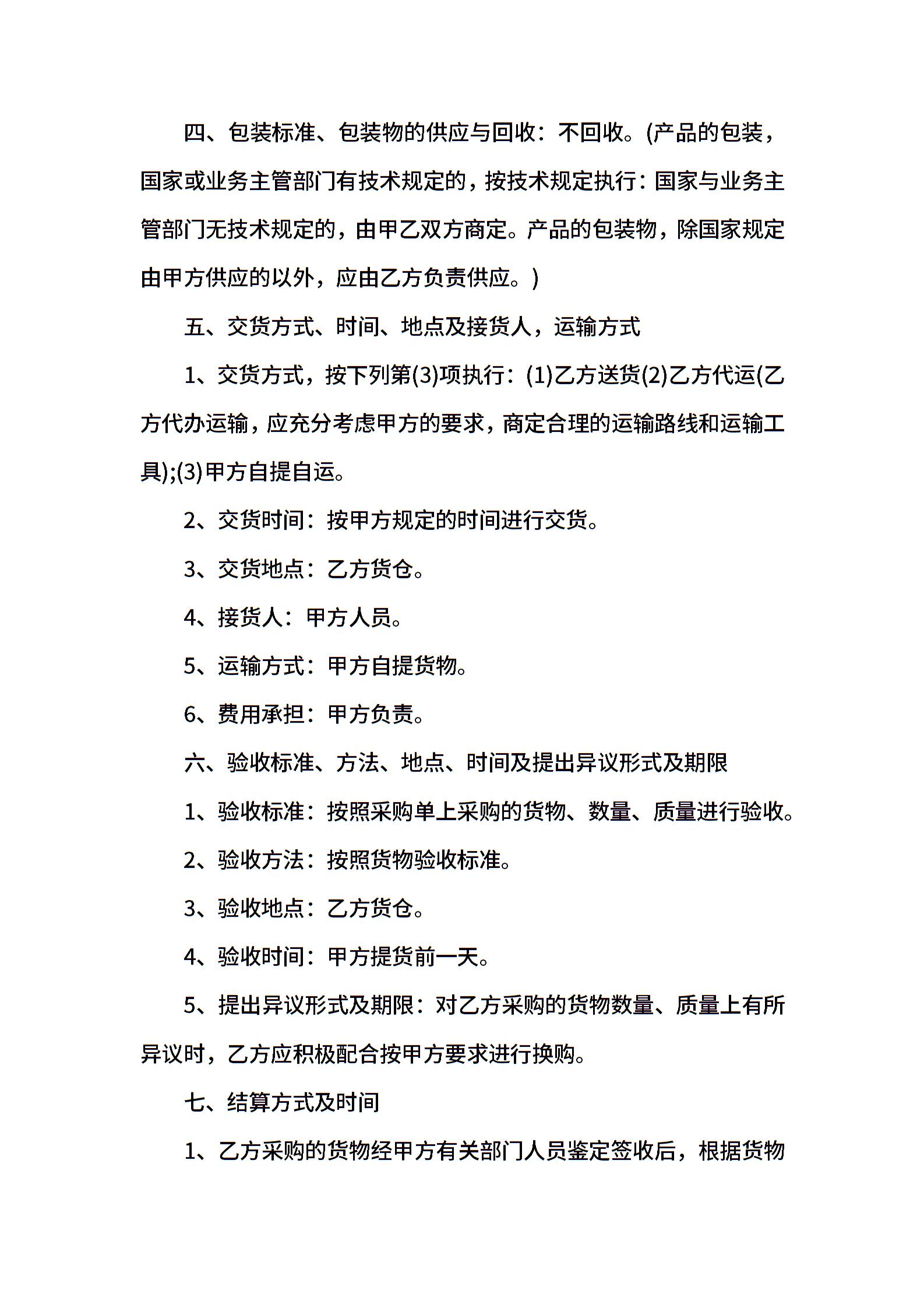 四、包装标准、包装物的供应与回收：不回收。(产品的包装，国家或业务主管部门有技术规定的，按技术规定执行：国家与业务主管部门无技术规定的，由甲乙双方商定。产品的包装物，除国家规定由甲方供应的以外，应由乙方负责供应。)

五、交货方式、时间、地点及接货人，运输方式

1、交货方式，按下列第(3)项执行：(1)乙方送货(2)乙方代运(乙方代办运输，应充分考虑甲方的要求，商定合理的运输路线和运输工具);(3)甲方自提自运。

2、交货时间：按甲方规定的时间进行交货。

3、交货地点：乙方货仓。

4、接货人：甲方人员。

5、运输方式：甲方自提货物。

6、费用承担：甲方负责。

六、验收标准、方法、地点、时间及提出异议形式及期限

1、验收标准：按照采购单上采购的货物、数量、质量进行验收。

2、验收方法：按照货物验收标准。

3、验收地点：乙方货仓。

4、验收时间：甲方提货前一天。

5、提出异议形式及期限：对乙方采购的货物数量、质量上有所异议时，乙方应积极配合按甲方要求进行换购。

七、结算方式及时间

1、乙方采购的货物经甲方有关部门人员鉴定签收后，根据货物